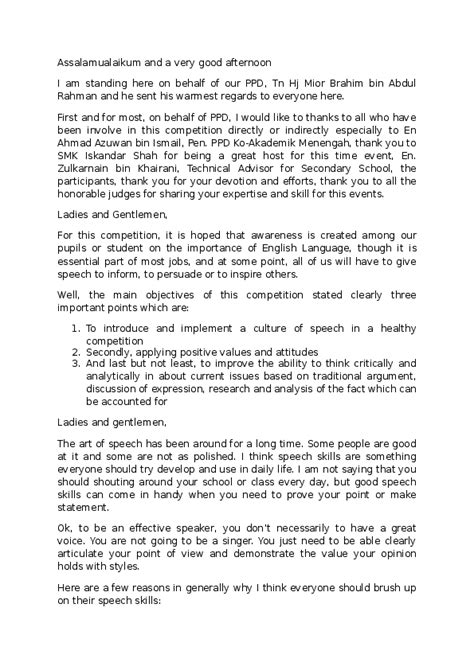 Assalamualaikum and a very good afternoon

I am standing here on behalf of our PPD, Tn Hj Mior Brahim bin Abdul Rahman and he sent his warmest regards to everyone here.

First and for most, on behalf of PPD, I would like to thanks to all who have been involve in this competition directly or indirectly especially to En Ahmad Azuwan bin Ismail, Pen. PPD Ko-Akademik Menengah, thank you to SMK Iskandar Shah for being a great host for this time event, En. Zulkarnain bin Khairani, Technical Advisor for Secondary School, the participants, thank you for your devotion and efforts, thank you to all the honorable judges for sharing your expertise and skill for this events.

Ladies and Gentlemen,

For this competition, it is hoped that awareness is created among our pupils or student on the importance of English Language, though it is essential part of most jobs, and at some point, all of us will have to give speech to inform, to persuade or to inspire others.

Well, the main objectives of this competition stated clearly three important points which are:

1. To introduce and implement a culture of speech in a healthy competition
2. Secondly, applying positive values and attitudes
3. And last but not least, to improve the ability to think critically and analytically in about current issues based on traditional argument, discussion of expression, research and analysis of the fact which can be accounted for

Ladies and gentlemen,

The art of speech has been around for a long time. Some people are good at it and some are not as polished. I think speech skills are something everyone should try develop and use in daily life. I am not saying that you should shouting around your school or class every day, but good speech skills can come in handy when you need to prove your point or make statement.

Ok, to be an effective speaker, you don't necessarily to have a great voice. You are not going to be a singer. You just need to be able clearly articulate your point of view and demonstrate the value your opinion holds with styles.

Here are a few reasons in generally why I think everyone should brush up on their speech skills: